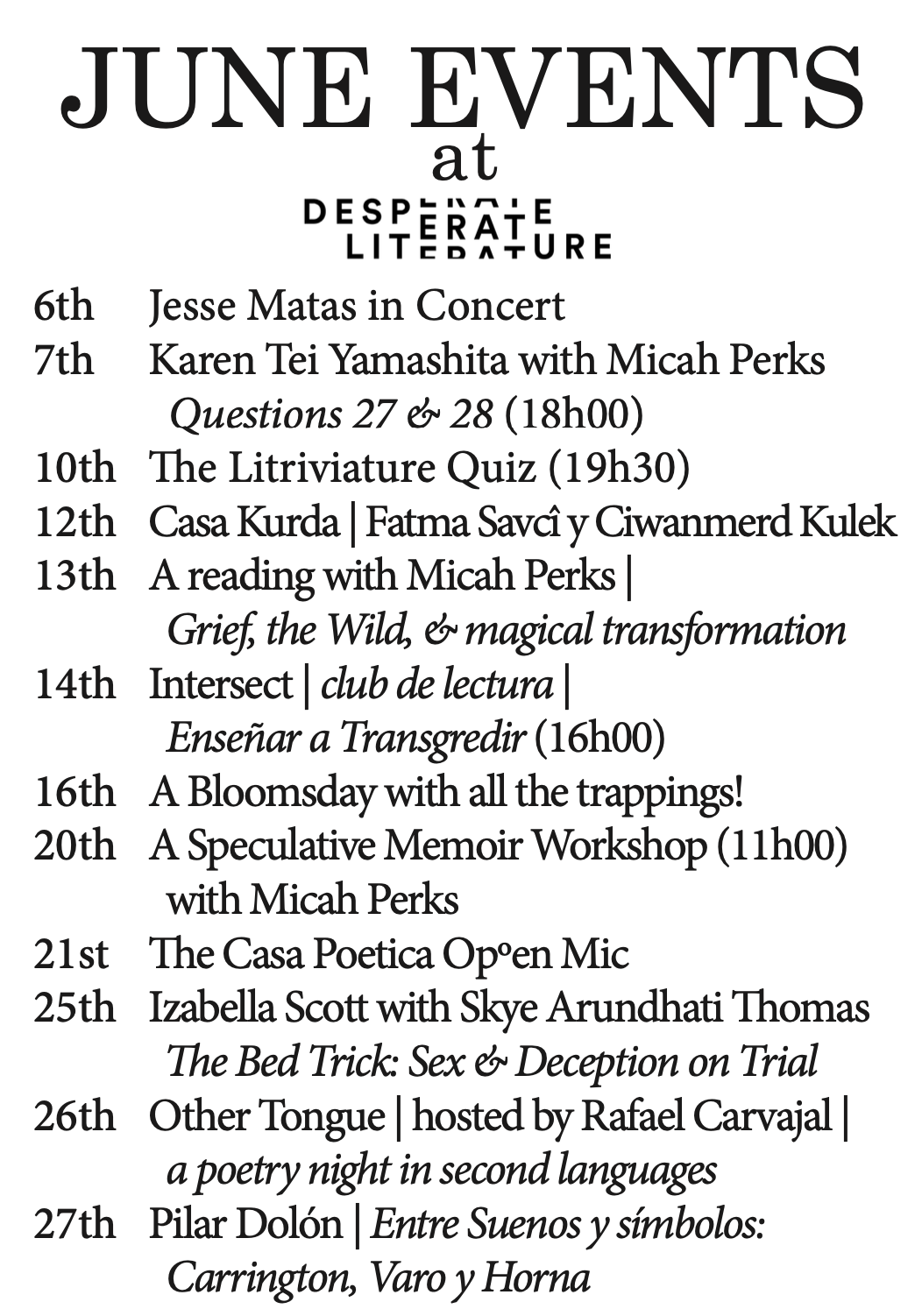 JUNE EVENTS
at
DESPERATE
LITERATURE

6th Jesse Matas in Concert
7th Karen Tei Yamashita with Micah Perks
Questions 27 & 28 (18h00)
10th The Litriviature Quiz (19h30)
12th Casa Kurda | Fatma Savcî y Ciwanmerd Kulek
13th A reading with Micah Perks |
Grief, the Wild, & magical transformation
14th Intersect | club de lectura |
Enseñar a Transgredir (16h00)
16th A Bloomsday with all the trappings!
20th A Speculative Memoir Workshop (11h00)
with Micah Perks
21st The Casa Poetica Opºen Mic
25th Izabella Scott with Skye Arundhati Thomas
The Bed Trick: Sex & Deception on Trial
26th Other Tongue | hosted by Rafael Carvajal |
a poetry night in second languages
27th Pilar Dolón | Entre Suenos y símbolos:
Carrington, Varo y Horna